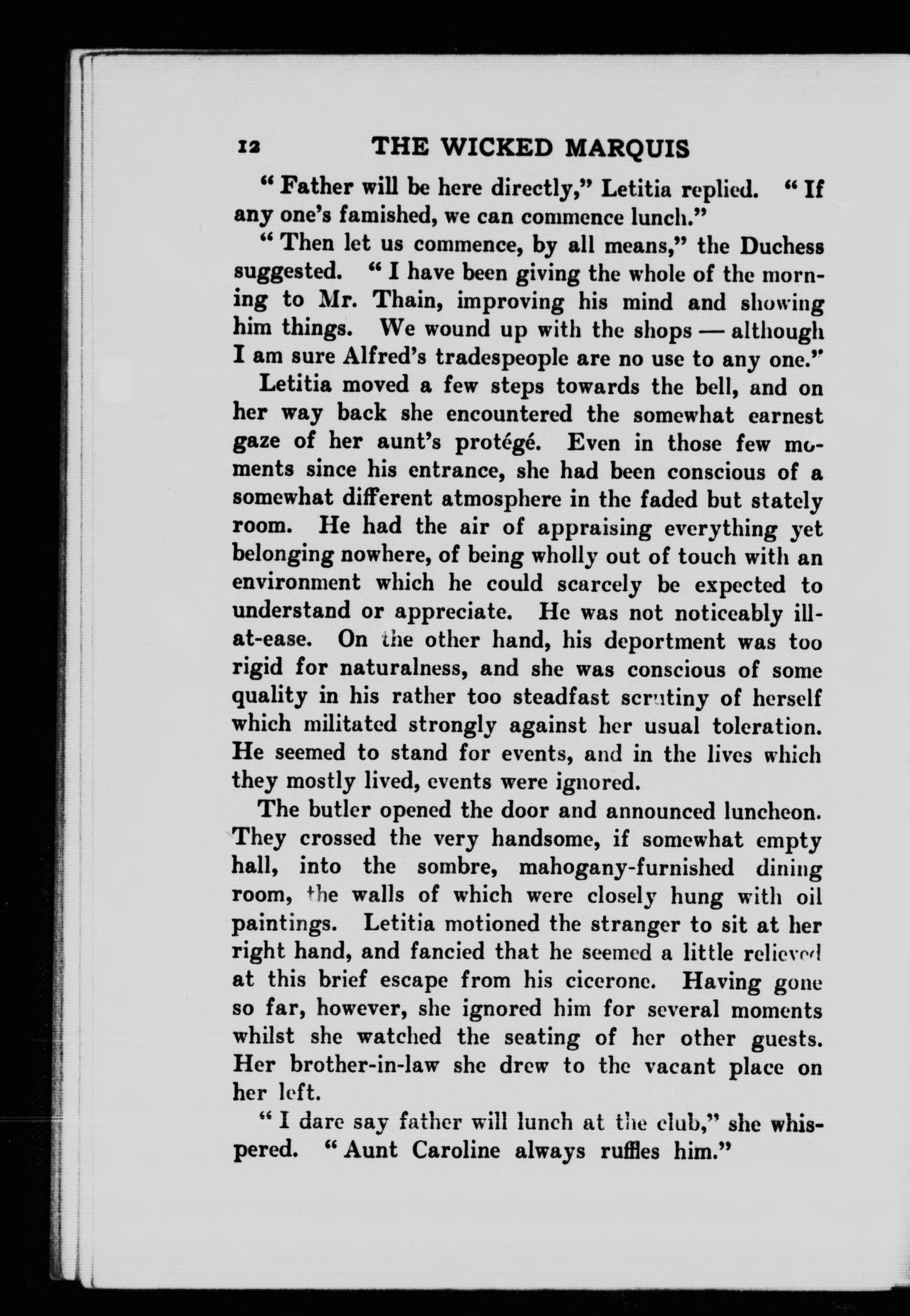 12 THE WICKED MARQUIS

"Father will be here directly," Letitia replied. "If any one's famished, we can commence lunch."

"Then let us commence, by all means," the Duchess suggested. "I have been giving the whole of the morning to Mr. Thain, improving his mind and showing him things. We wound up with the shops — although I am sure Alfred's tradespeople are no use to any one."

Letitia moved a few steps towards the bell, and on her way back she encountered the somewhat earnest gaze of her aunt's protégé. Even in those few moments since his entrance, she had been conscious of a somewhat different atmosphere in the faded but stately room. He had the air of appraising everything yet belonging nowhere, of being wholly out of touch with an environment which he could scarcely be expected to understand or appreciate. He was not noticeably ill-at-ease. On the other hand, his deportment was too rigid for naturalness, and she was conscious of some quality in his rather too steadfast scrutiny of herself which militated strongly against her usual toleration. He seemed to stand for events, and in the lives which they mostly lived, events were ignored.

The butler opened the door and announced luncheon. They crossed the very handsome, if somewhat empty hall, into the sombre, mahogany-furnished dining room, the walls of which were closely hung with oil paintings. Letitia motioned the stranger to sit at her right hand, and fancied that he seemed a little relieved at this brief escape from his cicerone. Having gone so far, however, she ignored him for several moments whilst she watched the seating of her other guests. Her brother-in-law she drew to the vacant place on her left.

"I dare say father will lunch at the club," she whispered. "Aunt Caroline always ruffles him."